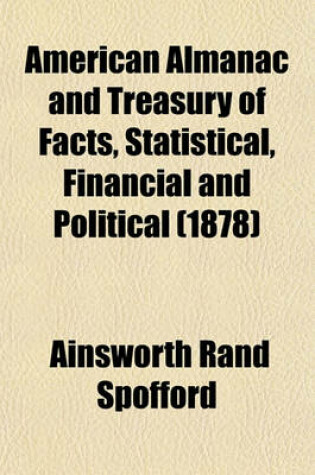 American Almanac and Treasury of Facts, Statistical, Financial and Political (1878)

Ainsworth Rand Spofford